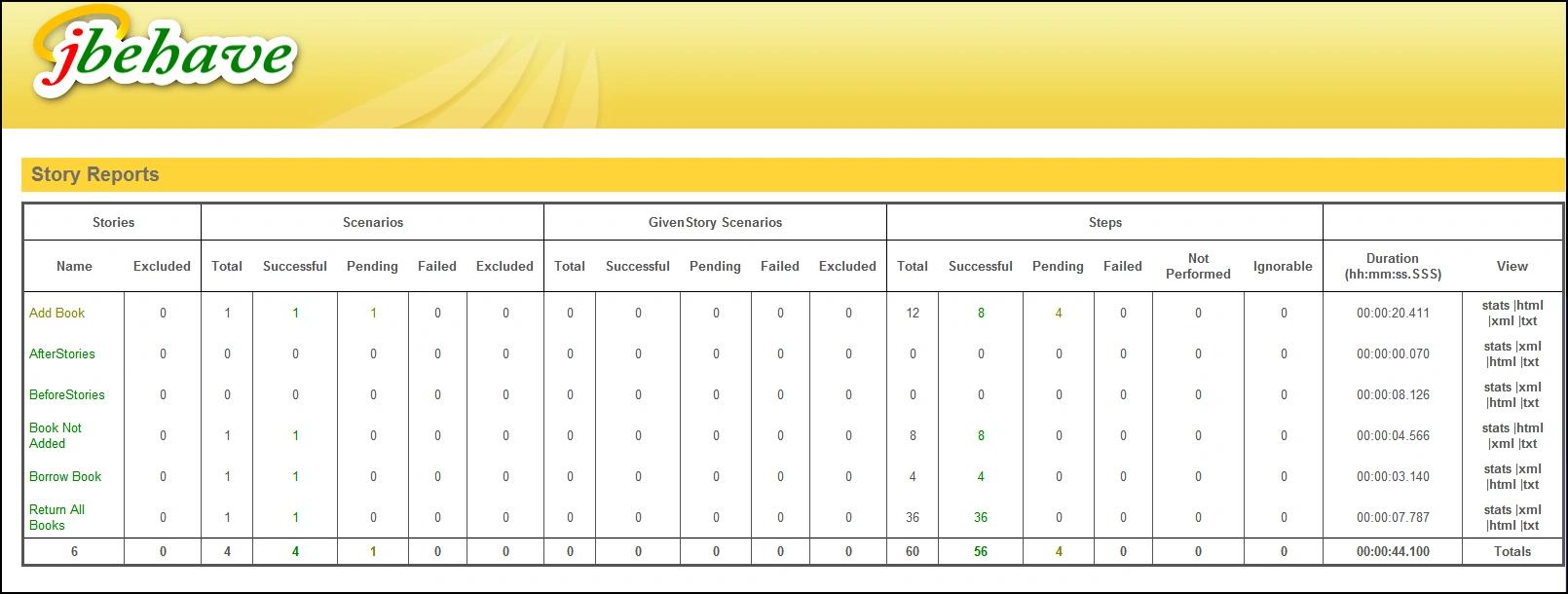 jbehave

Story Reports

| Stories | | Scenarios | | | | | GivenStory Scenarios | | | | | Steps | | | | | | | |
|---|---|---|---|---|---|---|---|---|---|---|---|---|---|---|---|---|---|---|---|
| Name | Excluded | Total | Successful | Pending | Failed | Excluded | Total | Successful | Pending | Failed | Excluded | Total | Successful | Pending | Failed | Not Performed | Ignorable | Duration (hh:mm:ss.SSS) | View |
| Add Book | 0 | 1 | 1 | 1 | 0 | 0 | 0 | 0 | 0 | 0 | 0 | 12 | 8 | 4 | 0 | 0 | 0 | 00:00:20.411 | stats \|html \|xml \|txt |
| AfterStories | 0 | 0 | 0 | 0 | 0 | 0 | 0 | 0 | 0 | 0 | 0 | 0 | 0 | 0 | 0 | 0 | 0 | 00:00:00.070 | stats \|xml \|html \|txt |
| BeforeStories | 0 | 0 | 0 | 0 | 0 | 0 | 0 | 0 | 0 | 0 | 0 | 0 | 0 | 0 | 0 | 0 | 0 | 00:00:08.126 | stats \|xml \|html \|txt |
| Book Not Added | 0 | 1 | 1 | 0 | 0 | 0 | 0 | 0 | 0 | 0 | 0 | 8 | 8 | 0 | 0 | 0 | 0 | 00:00:04.566 | stats \|html \|xml \|txt |
| Borrow Book | 0 | 1 | 1 | 0 | 0 | 0 | 0 | 0 | 0 | 0 | 0 | 4 | 4 | 0 | 0 | 0 | 0 | 00:00:03.140 | stats \|xml \|html \|txt |
| Return All Books | 0 | 1 | 1 | 0 | 0 | 0 | 0 | 0 | 0 | 0 | 0 | 36 | 36 | 0 | 0 | 0 | 0 | 00:00:07.787 | stats \|xml \|html \|txt |
| 6 | 0 | 4 | 4 | 1 | 0 | 0 | 0 | 0 | 0 | 0 | 0 | 60 | 56 | 4 | 0 | 0 | 0 | 00:00:44.100 | Totals |